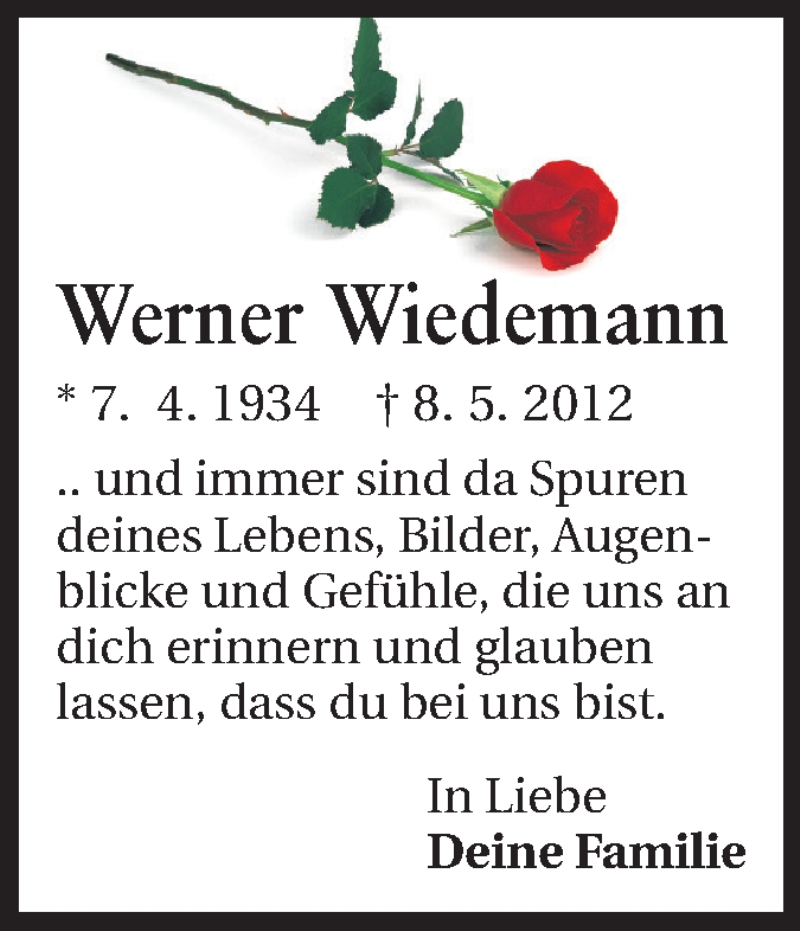 Werner Wiedemann

* 7. 4. 1934 † 8. 5. 2012

.. und immer sind da Spuren deines Lebens, Bilder, Augenblicke und Gefühle, die uns an dich erinnern und glauben lassen, dass du bei uns bist.

In Liebe
Deine Familie